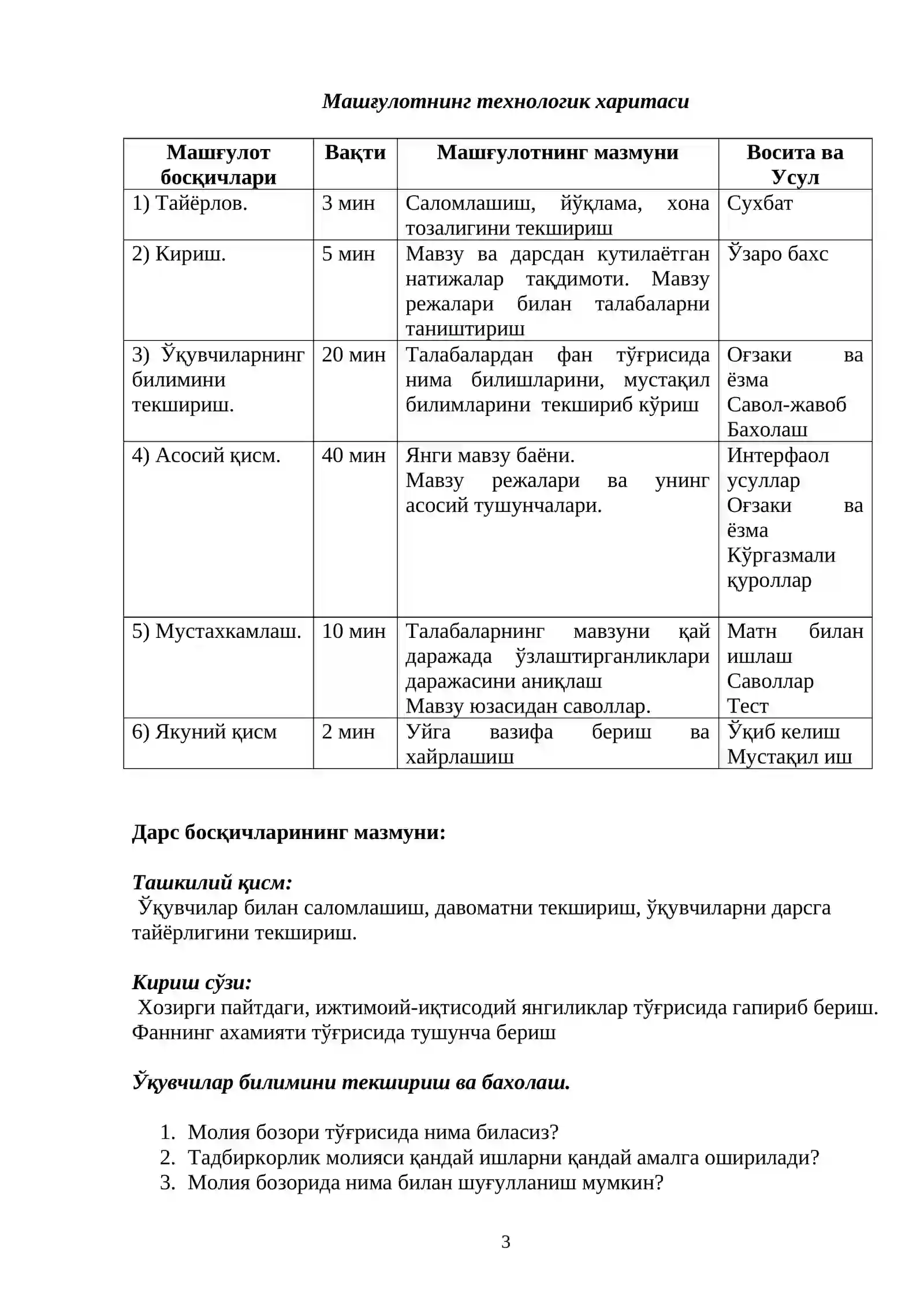 Машғулотнинг технологик харитаси

| Машғулот босқичлари | Вақти | Машғулотнинг мазмуни | Восита ва Усул |
|---|---|---|---|
| 1) Тайёрлов. | 3 мин | Саломлашиш, йўқлама, хона тозалигини текшириш | Сухбат |
| 2) Кириш. | 5 мин | Мавзу ва дарсдан кутилаётган натижалар тақдимоти. Мавзу режалари билан талабаларни таништириш | Ўзаро бахс |
| 3) Ўқувчиларнинг билимини текшириш. | 20 мин | Талабалардан фан тўғрисида нима билишларини, мустақил билимларини текшириб кўриш | Оғзаки ва ёзма Савол-жавоб Бахолаш |
| 4) Асосий қисм. | 40 мин | Янги мавзу баёни. Мавзу режалари ва унинг асосий тушунчалари. | Интерфаол усуллар Оғзаки ва ёзма Кўргазмали қуроллар |
| 5) Мустахкамлаш. | 10 мин | Талабаларнинг мавзуни қай даражада ўзлаштирганликлари даражасини аниқлаш Мавзу юзасидан саволлар. | Матн билан ишлаш Саволлар Тест |
| 6) Якуний қисм | 2 мин | Уйга вазифа бериш ва хайрлашиш | Ўқиб келиш Мустақил иш |

Дарс босқичларининг мазмуни:

Ташкилий қисм:
Ўқувчилар билан саломлашиш, давоматни текшириш, ўқувчиларни дарсга тайёрлигини текшириш.

Кириш сўзи:
Хозирги пайтдаги, ижтимоий-иқтисодий янгиликлар тўғрисида гапириб бериш. Фаннинг ахамияти тўғрисида тушунча бериш

Ўқувчилар билимини текшириш ва бахолаш.

1. Молия бозори тўғрисида нима биласиз?
2. Тадбиркорлик молияси қандай ишларни қандай амалга оширилади?
3. Молия бозорида нима билан шуғулланиш мумкин?

3